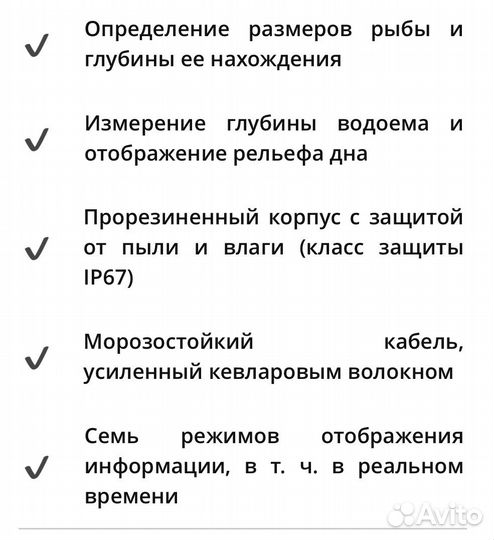 ✓ Определение размеров рыбы и глубины ее нахождения

✓ Измерение глубины водоема и отображение рельефа дна

✓ Прорезиненный корпус с защитой от пыли и влаги (класс защиты IP67)

✓ Морозостойкий кабель, усиленный кевларовым волокном

✓ Семь режимов отображения информации, в т. ч. в реальном времени

Avito